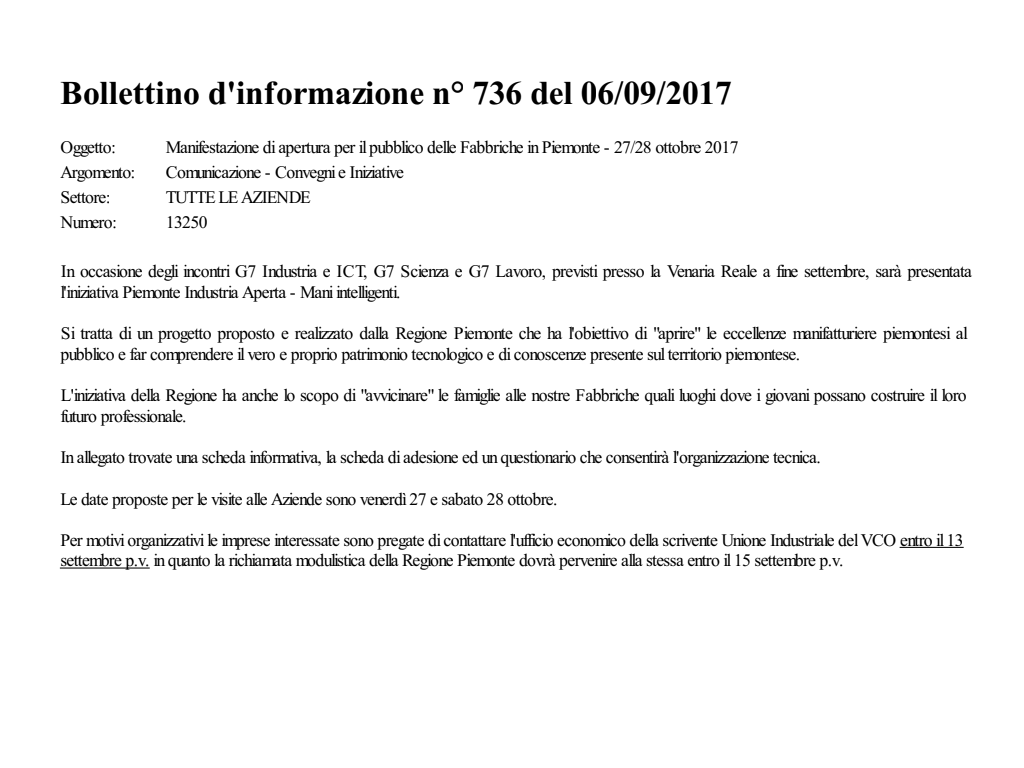 Bollettino d'informazione n° 736 del 06/09/2017

Oggetto: Manifestazione di apertura per il pubblico delle Fabbriche in Piemonte - 27/28 ottobre 2017
Argomento: Comunicazione - Convegni e Iniziative
Settore: TUTTE LE AZIENDE
Numero: 13250

In occasione degli incontri G7 Industria e ICT, G7 Scienza e G7 Lavoro, previsti presso la Venaria Reale a fine settembre, sarà presentata l'iniziativa Piemonte Industria Aperta - Mani intelligenti.

Si tratta di un progetto proposto e realizzato dalla Regione Piemonte che ha l'obiettivo di "aprire" le eccellenze manifatturiere piemontesi al pubblico e far comprendere il vero e proprio patrimonio tecnologico e di conoscenze presente sul territorio piemontese.

L'iniziativa della Regione ha anche lo scopo di "avvicinare" le famiglie alle nostre Fabbriche quali luoghi dove i giovani possano costruire il loro futuro professionale.

In allegato trovate una scheda informativa, la scheda di adesione ed un questionario che consentirà l'organizzazione tecnica.

Le date proposte per le visite alle Aziende sono venerdì 27 e sabato 28 ottobre.

Per motivi organizzativi le imprese interessate sono pregate di contattare l'ufficio economico della scrivente Unione Industriale del VCO entro il 13 settembre p.v. in quanto la richiamata modulistica della Regione Piemonte dovrà pervenire alla stessa entro il 15 settembre p.v.